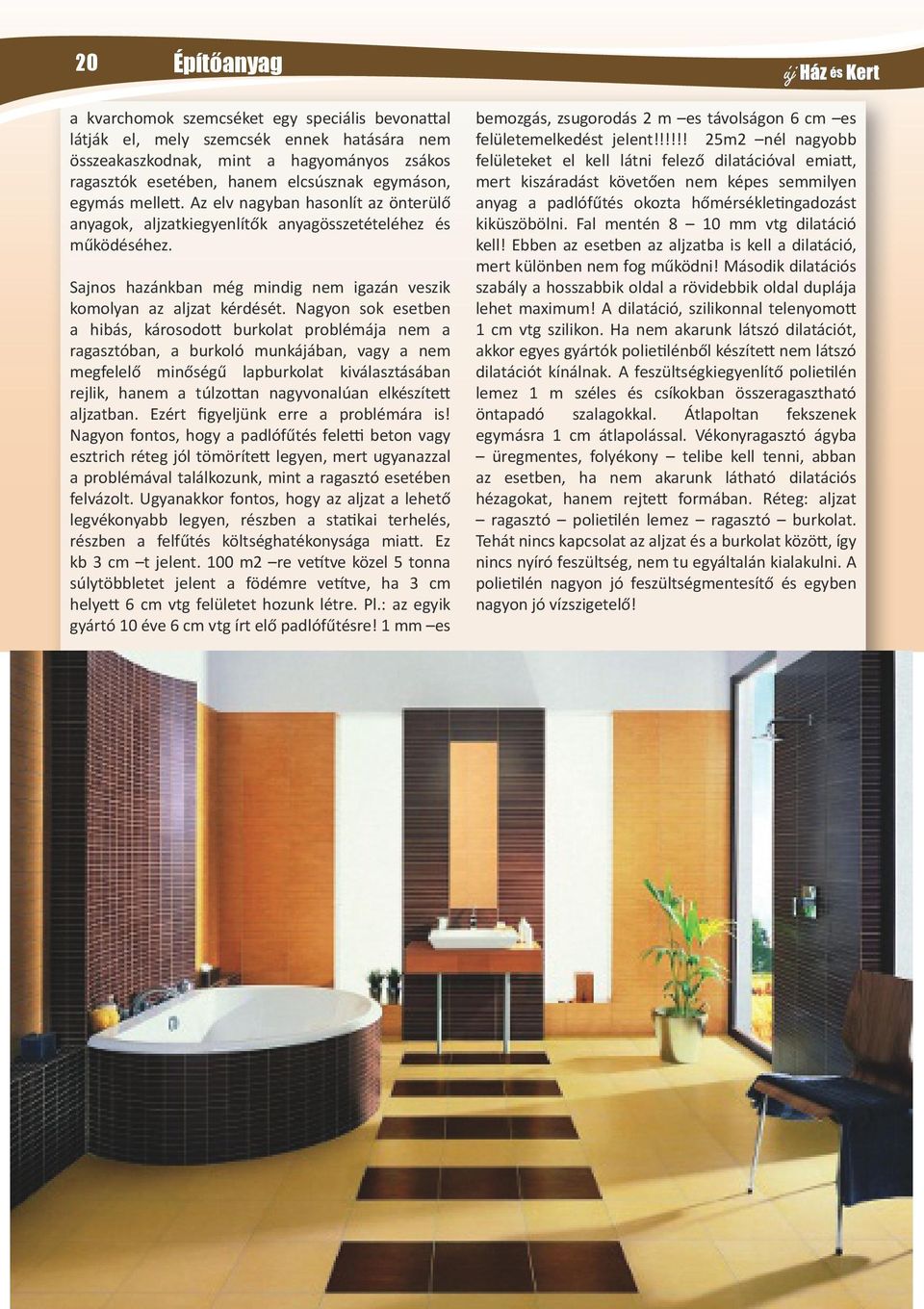 20 Építőanyag

új Ház és Kert

a kvarchomok szemcséket egy speciális bevonattal látják el, mely szemcsék ennek hatására nem összeakaszkodnak, mint a hagyományos zsákos ragasztók esetében, hanem elcsúsznak egymáson, egymás mellett. Az elv nagyban hasonlít az önterülő anyagok, aljzatkiegyenlítők anyagösszetételéhez és működéséhez.

Sajnos hazánkban még mindig nem igazán veszik komolyan az aljzat kérdését. Nagyon sok esetben a hibás, károsodott burkolat problémája nem a ragasztóban, a burkoló munkájában, vagy a nem megfelelő minőségű lapburkolat kiválasztásában rejlik, hanem a túlzottan nagyvonalúan elkészített aljzatban. Ezért figyeljünk erre a problémára is! Nagyon fontos, hogy a padlófűtés feletti beton vagy esztrich réteg jól tömörített legyen, mert ugyanazzal a problémával találkozunk, mint a ragasztó esetében felvázolt. Ugyanakkor fontos, hogy az aljzat a lehető legvékonyabb legyen, részben a statikai terhelés, részben a felfűtés költséghatékonysága miatt. Ez kb 3 cm –t jelent. 100 m2 –re vetítve közel 5 tonna súlytöbbletet jelent a födémre vetítve, ha 3 cm helyett 6 cm vtg felületet hozunk létre. Pl.: az egyik gyártó 10 éve 6 cm vtg írt elő padlófűtésre! 1 mm –es bemozgás, zsugorodás 2 m –es távolságon 6 cm –es felületemelkedést jelent!!!!!! 25m2 –nél nagyobb felületeket el kell látni felező dilatációval emiatt, mert kiszáradást követően nem képes semmilyen anyag a padlófűtés okozta hőmérsékletingadozást kiküszöbölni. Fal mentén 8 – 10 mm vtg dilatáció kell! Ebben az esetben az aljzatba is kell a dilatáció, mert különben nem fog működni! Második dilatációs szabály a hosszabbik oldal a rövidebbik oldal duplája lehet maximum! A dilatáció, szilikonnal telenyomott 1 cm vtg szilikon. Ha nem akarunk látszó dilatációt, akkor egyes gyártók polietilénből készített nem látszó dilatációt kínálnak. A feszültségkiegyenlítő polietilén lemez 1 m széles és csíkokban összeragasztható öntapadó szalagokkal. Átlapoltan fekszenek egymásra 1 cm átlapolással. Vékonyragasztó ágyba – üregmentes, folyékony – telibe kell tenni, abban az esetben, ha nem akarunk látható dilatációs hézagokat, hanem rejtett formában. Réteg: aljzat – ragasztó – polietilén lemez – ragasztó – burkolat. Tehát nincs kapcsolat az aljzat és a burkolat között, így nincs nyíró feszültség, nem tu egyáltalán kialakulni. A polietilén nagyon jó feszültségmentesítő és egyben nagyon jó vízszigetelő!